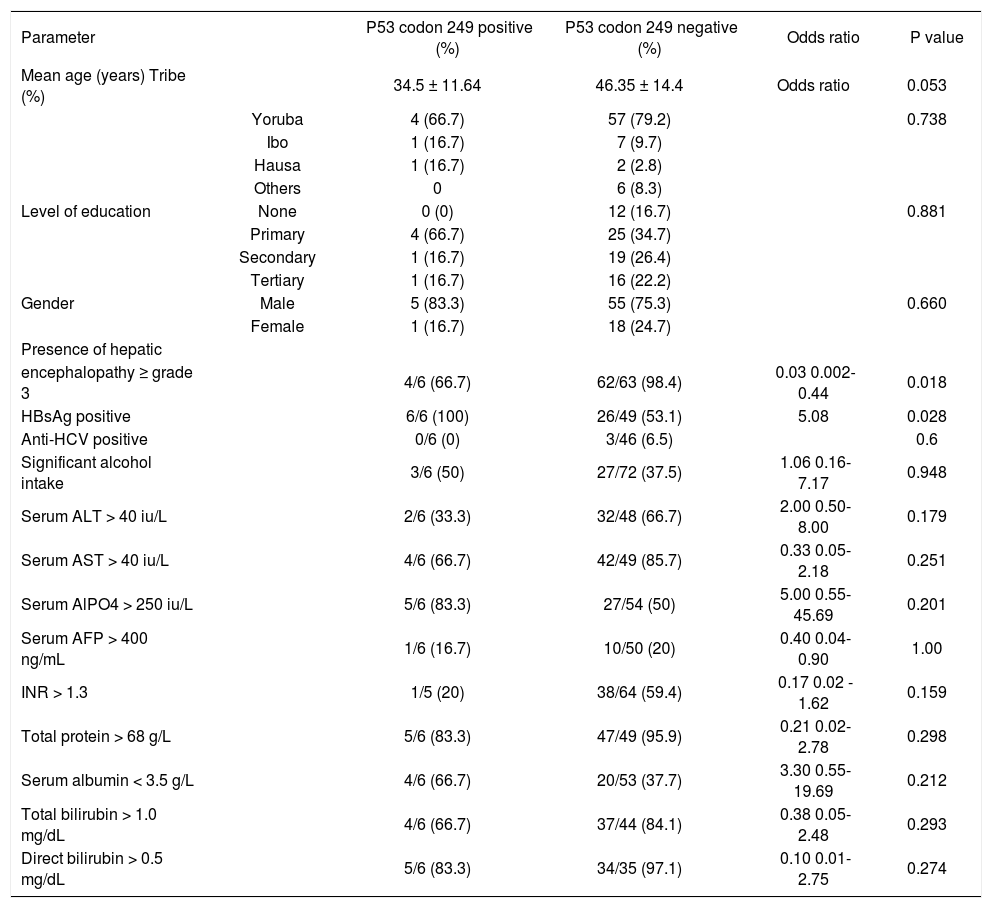 | Parameter | | P53 codon 249 positive (%) | P53 codon 249 negative (%) | Odds ratio | P value |
|---|---|---|---|---|---|
| Mean age (years) Tribe (%) | | 34.5 ± 11.64 | 46.35 ± 14.4 | Odds ratio | 0.053 |
| | Yoruba | 4 (66.7) | 57 (79.2) | | 0.738 |
| | Ibo | 1 (16.7) | 7 (9.7) | | |
| | Hausa | 1 (16.7) | 2 (2.8) | | |
| | Others | 0 | 6 (8.3) | | |
| Level of education | None | 0 (0) | 12 (16.7) | | 0.881 |
| | Primary | 4 (66.7) | 25 (34.7) | | |
| | Secondary | 1 (16.7) | 19 (26.4) | | |
| | Tertiary | 1 (16.7) | 16 (22.2) | | |
| Gender | Male | 5 (83.3) | 55 (75.3) | | 0.660 |
| | Female | 1 (16.7) | 18 (24.7) | | |
| Presence of hepatic encephalopathy ≥ grade 3 | | 4/6 (66.7) | 62/63 (98.4) | 0.03 0.002-0.44 | 0.018 |
| HBsAg positive | | 6/6 (100) | 26/49 (53.1) | 5.08 | 0.028 |
| Anti-HCV positive | | 0/6 (0) | 3/46 (6.5) | | 0.6 |
| Significant alcohol intake | | 3/6 (50) | 27/72 (37.5) | 1.06 0.16-7.17 | 0.948 |
| Serum ALT > 40 iu/L | | 2/6 (33.3) | 32/48 (66.7) | 2.00 0.50-8.00 | 0.179 |
| Serum AST > 40 iu/L | | 4/6 (66.7) | 42/49 (85.7) | 0.33 0.05-2.18 | 0.251 |
| Serum AlPO4 > 250 iu/L | | 5/6 (83.3) | 27/54 (50) | 5.00 0.55-45.69 | 0.201 |
| Serum AFP > 400 ng/mL | | 1/6 (16.7) | 10/50 (20) | 0.40 0.04-0.90 | 1.00 |
| INR > 1.3 | | 1/5 (20) | 38/64 (59.4) | 0.17 0.02 - 1.62 | 0.159 |
| Total protein > 68 g/L | | 5/6 (83.3) | 47/49 (95.9) | 0.21 0.02-2.78 | 0.298 |
| Serum albumin < 3.5 g/L | | 4/6 (66.7) | 20/53 (37.7) | 3.30 0.55-19.69 | 0.212 |
| Total bilirubin > 1.0 mg/dL | | 4/6 (66.7) | 37/44 (84.1) | 0.38 0.05-2.48 | 0.293 |
| Direct bilirubin > 0.5 mg/dL | | 5/6 (83.3) | 34/35 (97.1) | 0.10 0.01-2.75 | 0.274 |